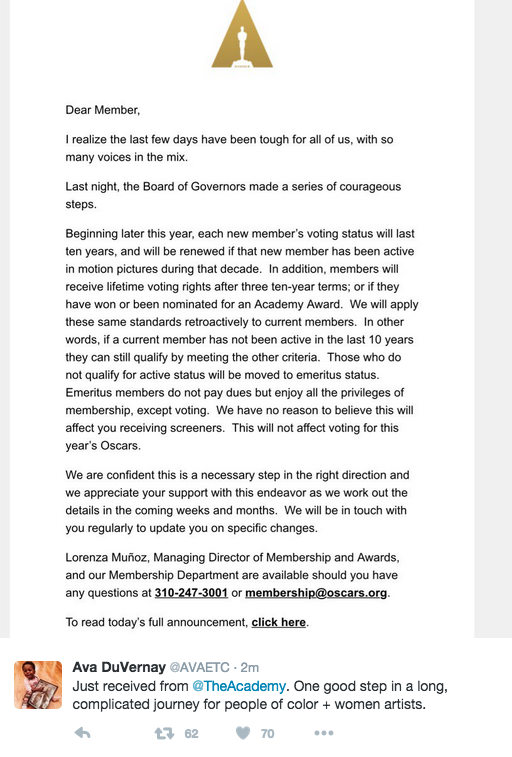 Dear Member,

I realize the last few days have been tough for all of us, with so many voices in the mix.

Last night, the Board of Governors made a series of courageous steps.

Beginning later this year, each new member's voting status will last ten years, and will be renewed if that new member has been active in motion pictures during that decade. In addition, members will receive lifetime voting rights after three ten-year terms; or if they have won or been nominated for an Academy Award. We will apply these same standards retroactively to current members. In other words, if a current member has not been active in the last 10 years they can still qualify by meeting the other criteria. Those who do not qualify for active status will be moved to emeritus status. Emeritus members do not pay dues but enjoy all the privileges of membership, except voting. We have no reason to believe this will affect you receiving screeners. This will not affect voting for this year's Oscars.

We are confident this is a necessary step in the right direction and we appreciate your support with this endeavor as we work out the details in the coming weeks and months. We will be in touch with you regularly to update you on specific changes.

Lorenza Muñoz, Managing Director of Membership and Awards, and our Membership Department are available should you have any questions at 310-247-3001 or membership@oscars.org.

To read today's full announcement, click here.

Ava DuVernay @AVAETC · 2m
Just received from @TheAcademy. One good step in a long, complicated journey for people of color + women artists.

62 70